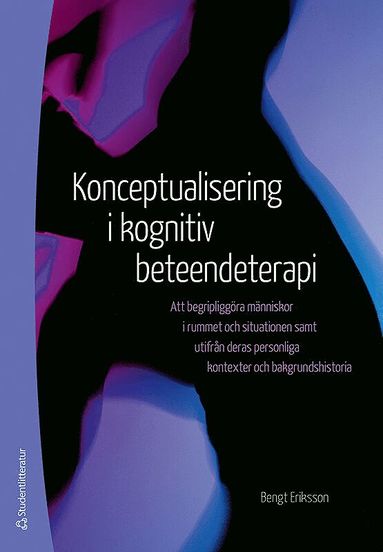 Konceptualisering i kognitiv beteendeterapi

Att begripliggöra människor i rummet och situationen samt utifrån deras personliga kontexter och bakgrundshistoria

Bengt Eriksson

Studentlitteratur